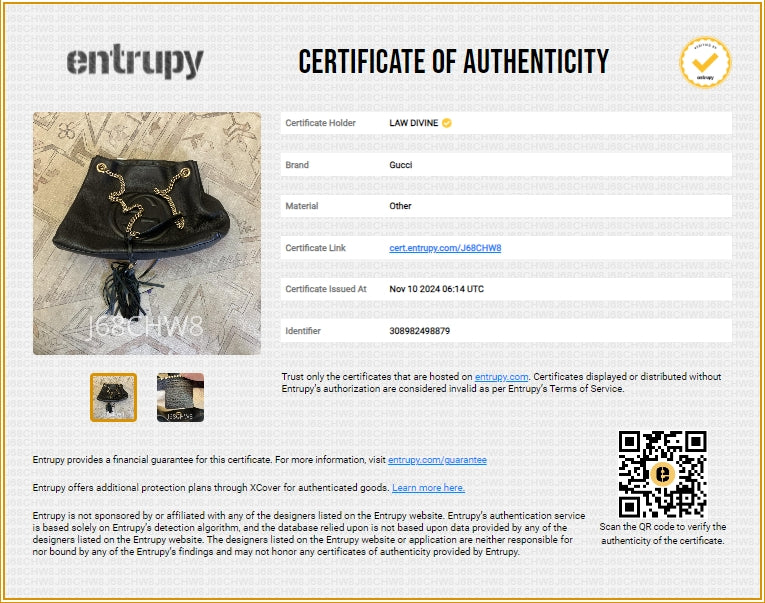 entrupy

CERTIFICATE OF AUTHENTICITY

entrupy

J68CHW8

Certificate Holder
LAW DIVINE

Brand
Gucci

Material
Other

Certificate Link
cert.entrupy.com/J68CHW8

Certificate Issued At
Nov 10 2024 06:14 UTC

Identifier
308982498879

Trust only the certificates that are hosted on entrupy.com. Certificates displayed or distributed without Entrupy's authorization are considered invalid as per Entrupy's Terms of Service.

Entrupy provides a financial guarantee for this certificate. For more information, visit entrupy.com/guarantee

Entrupy offers additional protection plans through XCover for authenticated goods. Learn more here.

Entrupy is not sponsored by or affiliated with any of the designers listed on the Entrupy website. Entrupy's authentication service is based solely on Entrupy's detection algorithm, and the database relied upon is not based upon data provided by any of the designers listed on the Entrupy website. The designers listed on the Entrupy website or application are neither responsible for nor bound by any of the Entrupy's findings and may not honor any certificates of authenticity provided by Entrupy.

Scan the QR code to verify the authenticity of the certificate.

J68CHW8